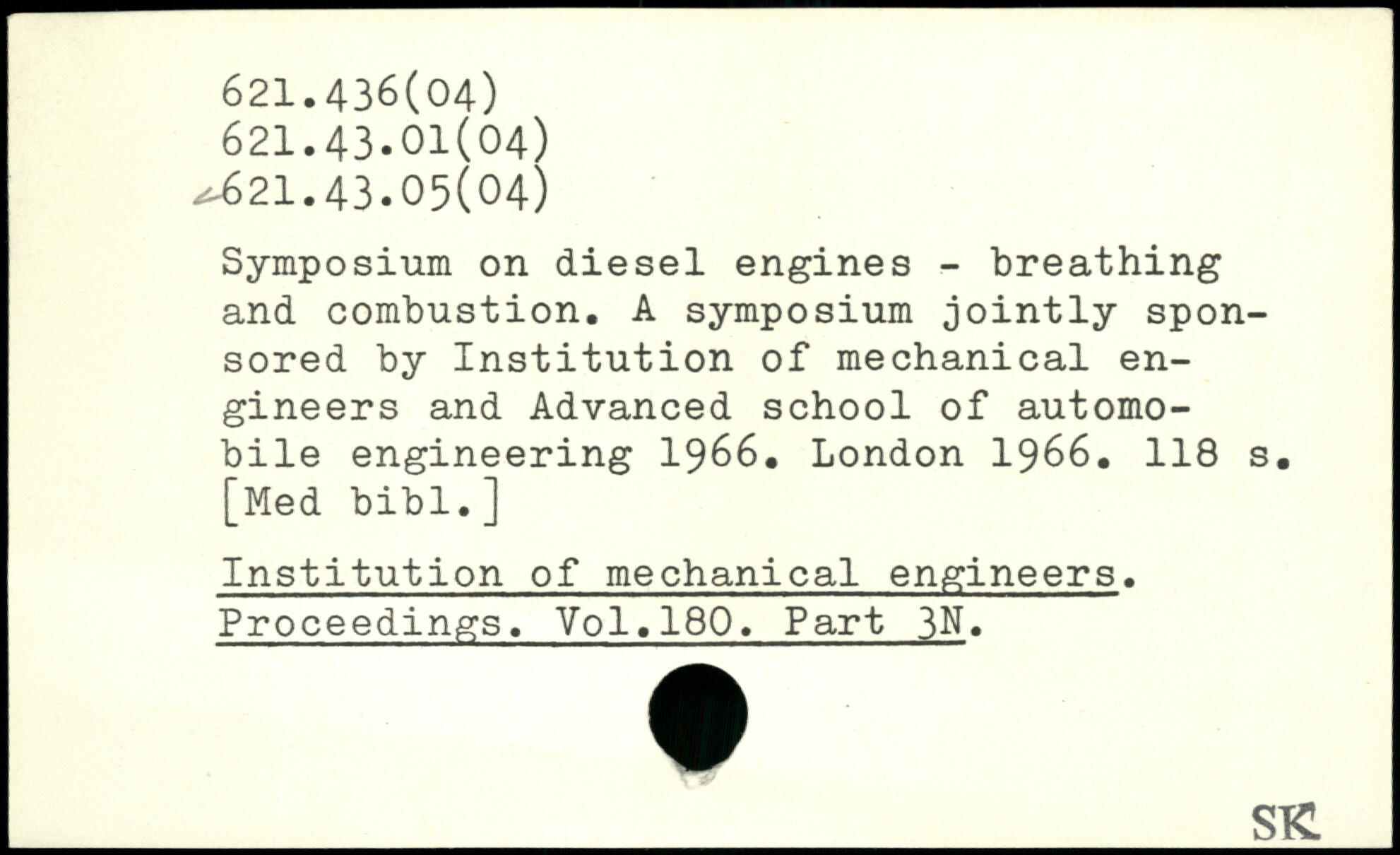 621.436(04)
621.43.01(04)
621.43.05(04)

Symposium on diesel engines - breathing and combustion. A symposium jointly sponsored by Institution of mechanical engineers and Advanced school of automobile engineering 1966. London 1966. 118 s. [Med bibl.]

Institution of mechanical engineers. Proceedings. Vol.180. Part 3N.

SK